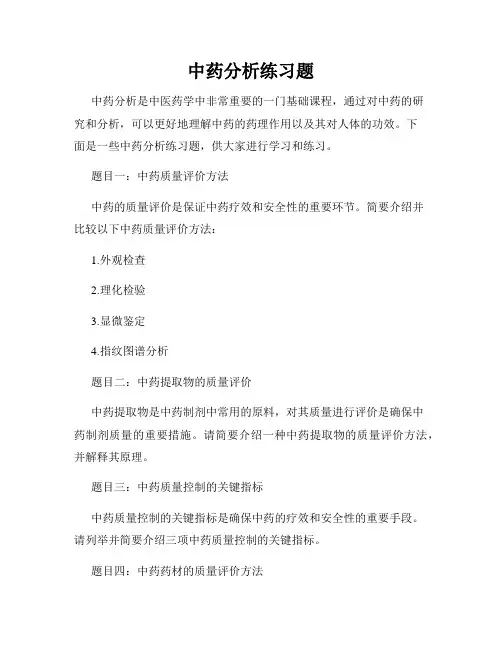 中药分析练习题

中药分析是中医药学中非常重要的一门基础课程，通过对中药的研究和分析，可以更好地理解中药的药理作用以及其对人体的功效。下面是一些中药分析练习题，供大家进行学习和练习。

题目一：中药质量评价方法

中药的质量评价是保证中药疗效和安全性的重要环节。简要介绍并比较以下中药质量评价方法：

1.外观检查

2.理化检验

3.显微鉴定

4.指纹图谱分析

题目二：中药提取物的质量评价

中药提取物是中药制剂中常用的原料，对其质量进行评价是确保中药制剂质量的重要措施。请简要介绍一种中药提取物的质量评价方法，并解释其原理。

题目三：中药质量控制的关键指标

中药质量控制的关键指标是确保中药的疗效和安全性的重要手段。请列举并简要介绍三项中药质量控制的关键指标。

题目四：中药药材的质量评价方法